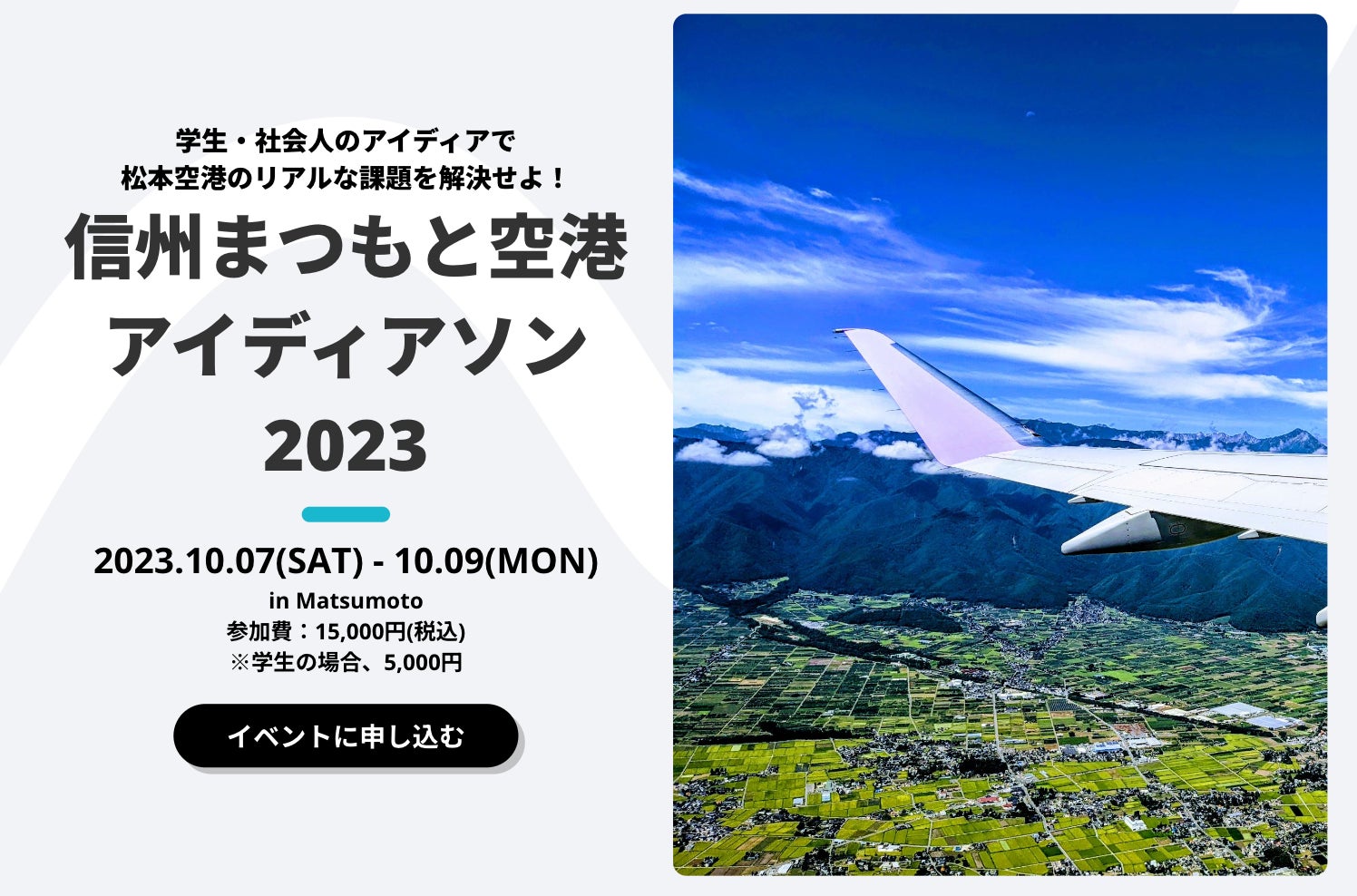 学生・社会人のアイディアで
松本空港のリアルな課題を解決せよ！

信州まつもと空港
アイディアソン
2023

2023.10.07(SAT) - 10.09(MON)
in Matsumoto
参加費：15,000円(税込)
※学生の場合、5,000円

イベントに申し込む